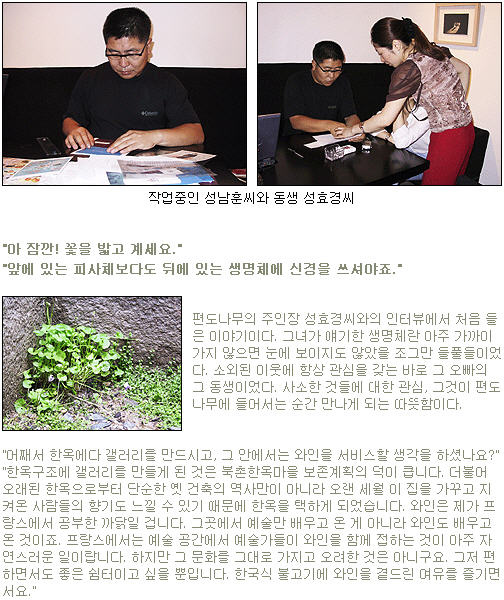 작업중인 성남훈씨와 동생 성효경씨

"아 잠깐! 꽃을 밟고 계세요."
"앞에 있는 피사체보다도 뒤에 있는 생명체에 신경을 쓰셔야죠."

편도나무의 주인장 성효경씨와의 인터뷰에서 처음 들은 이야기이다. 그녀가 얘기한 생명체란 아주 가까이 가지 않으면 눈에 보이지도 않았을 조그만 들풀들이었다. 소외된 이웃에 항상 관심을 갖는 바로 그 오빠의 그 동생이었다. 사소한 것들에 대한 관심, 그것이 편도나무에 들어서는 순간 만나게 되는 따뜻함이다.

"어째서 한옥에다 갤러리를 만드시고, 그 안에서는 와인을 서비스할 생각을 하셨나요?"
"한옥구조에 갤러리를 만들게 된 것은 북촌한옥마을 보존계획의 덕이 큽니다. 더불어 오래된 한옥으로부터 단순한 옛 건축의 역사만이 아니라 오랜 세월 이 집을 가꾸고 지켜온 사람들의 향기도 느낄 수 있기 때문에 한옥을 택하게 되었습니다. 와인은 제가 프랑스에서 공부한 까닭일 겁니다. 그곳에서 예술만 배우고 온 게 아니라 와인도 배우고 온 것이죠. 프랑스에서는 예술 공간에서 예술가들이 와인을 함께 접하는 것이 아주 자연스러운 일이랍니다. 하지만 그 문화를 그대로 가지고 오려한 것은 아니구요. 그저 편하면서도 좋은 쉼터이고 싶을 뿐입니다. 한국식 불고기에 와인을 곁드린 여유를 즐기면서요."